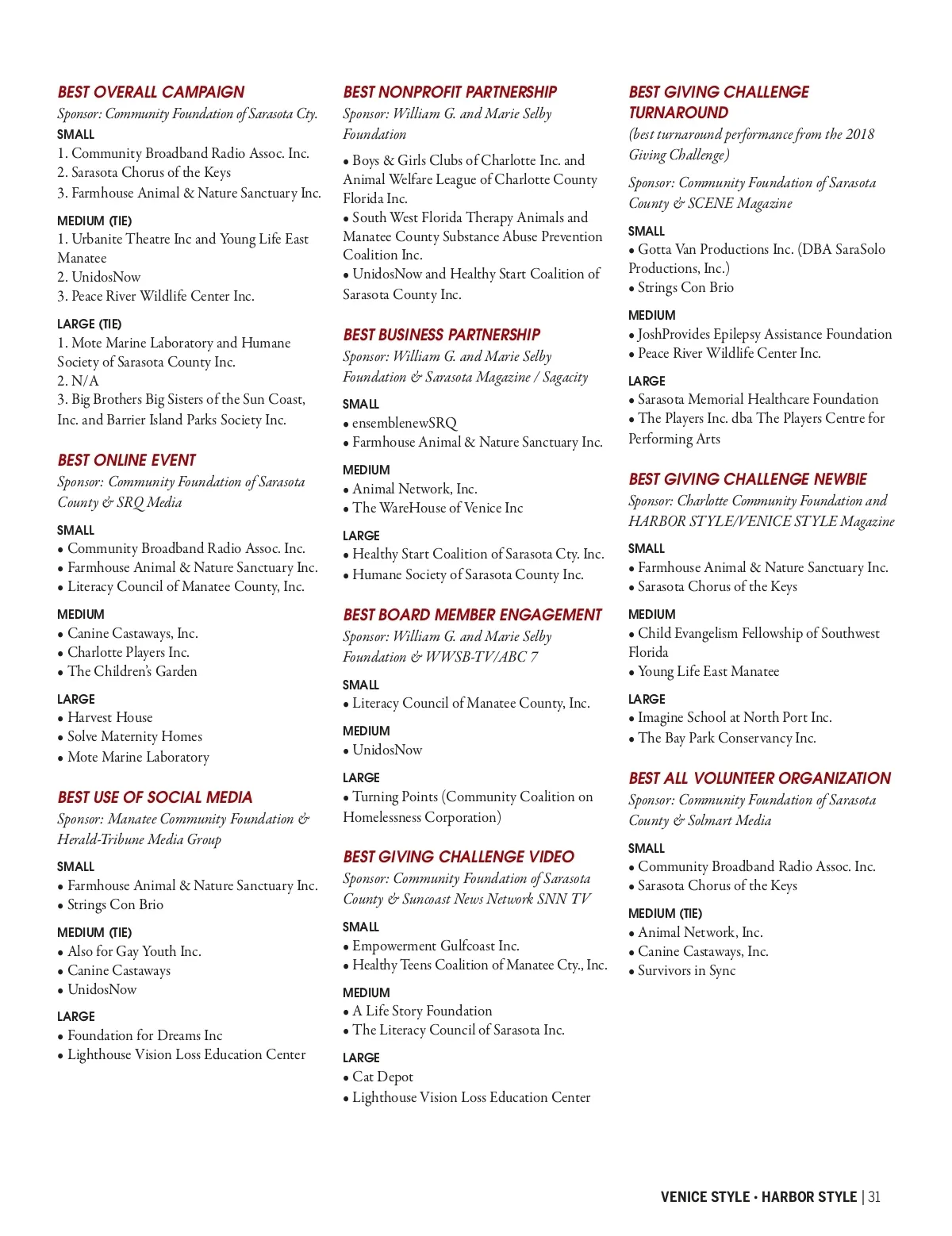 BEST OVERALL CAMPAIGN
Sponsor: Community Foundation of Sarasota Cty.

SMALL
1. Community Broadband Radio Assoc. Inc.
2. Sarasota Chorus of the Keys
3. Farmhouse Animal & Nature Sanctuary Inc.

MEDIUM (TIE)
1. Urbanite Theatre Inc and Young Life East Manatee
2. UnidosNow
3. Peace River Wildlife Center Inc.

LARGE (TIE)
1. Mote Marine Laboratory and Humane Society of Sarasota County Inc.
2. N/A
3. Big Brothers Big Sisters of the Sun Coast, Inc. and Barrier Island Parks Society Inc.

BEST ONLINE EVENT
Sponsor: Community Foundation of Sarasota County & SRQ Media

SMALL
• Community Broadband Radio Assoc. Inc.
• Farmhouse Animal & Nature Sanctuary Inc.
• Literacy Council of Manatee County, Inc.

MEDIUM
• Canine Castaways, Inc.
• Charlotte Players Inc.
• The Children's Garden

LARGE
• Harvest House
• Solve Maternity Homes
• Mote Marine Laboratory

BEST USE OF SOCIAL MEDIA
Sponsor: Manatee Community Foundation & Herald-Tribune Media Group

SMALL
• Farmhouse Animal & Nature Sanctuary Inc.
• Strings Con Brio

MEDIUM (TIE)
• Also for Gay Youth Inc.
• Canine Castaways
• UnidosNow

LARGE
• Foundation for Dreams Inc
• Lighthouse Vision Loss Education Center

BEST NONPROFIT PARTNERSHIP
Sponsor: William G. and Marie Selby Foundation

• Boys & Girls Clubs of Charlotte Inc. and Animal Welfare League of Charlotte County Florida Inc.
• South West Florida Therapy Animals and Manatee County Substance Abuse Prevention Coalition Inc.
• UnidosNow and Healthy Start Coalition of Sarasota County Inc.

BEST BUSINESS PARTNERSHIP
Sponsor: William G. and Marie Selby Foundation & Sarasota Magazine / Sagacity

SMALL
• ensemblenewSRQ
• Farmhouse Animal & Nature Sanctuary Inc.

MEDIUM
• Animal Network, Inc.
• The WareHouse of Venice Inc

LARGE
• Healthy Start Coalition of Sarasota Cty. Inc.
• Humane Society of Sarasota County Inc.

BEST BOARD MEMBER ENGAGEMENT
Sponsor: William G. and Marie Selby Foundation & WWSB-TV/ABC 7

SMALL
• Literacy Council of Manatee County, Inc.

MEDIUM
• UnidosNow

LARGE
• Turning Points (Community Coalition on Homelessness Corporation)

BEST GIVING CHALLENGE VIDEO
Sponsor: Community Foundation of Sarasota County & Suncoast News Network SNN TV

SMALL
• Empowerment Gulfcoast Inc.
• Healthy Teens Coalition of Manatee Cty., Inc.

MEDIUM
• A Life Story Foundation
• The Literacy Council of Sarasota Inc.

LARGE
• Cat Depot
• Lighthouse Vision Loss Education Center

BEST GIVING CHALLENGE TURNAROUND
(best turnaround performance from the 2018 Giving Challenge)

Sponsor: Community Foundation of Sarasota County & SCENE Magazine

SMALL
• Gotta Van Productions Inc. (DBA SaraSolo Productions, Inc.)
• Strings Con Brio

MEDIUM
• JoshProvides Epilepsy Assistance Foundation
• Peace River Wildlife Center Inc.

LARGE
• Sarasota Memorial Healthcare Foundation
• The Players Inc. dba The Players Centre for Performing Arts

BEST GIVING CHALLENGE NEWBIE
Sponsor: Charlotte Community Foundation and HARBOR STYLE/VENICE STYLE Magazine

SMALL
• Farmhouse Animal & Nature Sanctuary Inc.
• Sarasota Chorus of the Keys

MEDIUM
• Child Evangelism Fellowship of Southwest Florida
• Young Life East Manatee

LARGE
• Imagine School at North Port Inc.
• The Bay Park Conservancy Inc.

BEST ALL VOLUNTEER ORGANIZATION
Sponsor: Community Foundation of Sarasota County & Solmart Media

SMALL
• Community Broadband Radio Assoc. Inc.
• Sarasota Chorus of the Keys

MEDIUM (TIE)
• Animal Network, Inc.
• Canine Castaways, Inc.
• Survivors in Sync

VENICE STYLE • HARBOR STYLE | 31